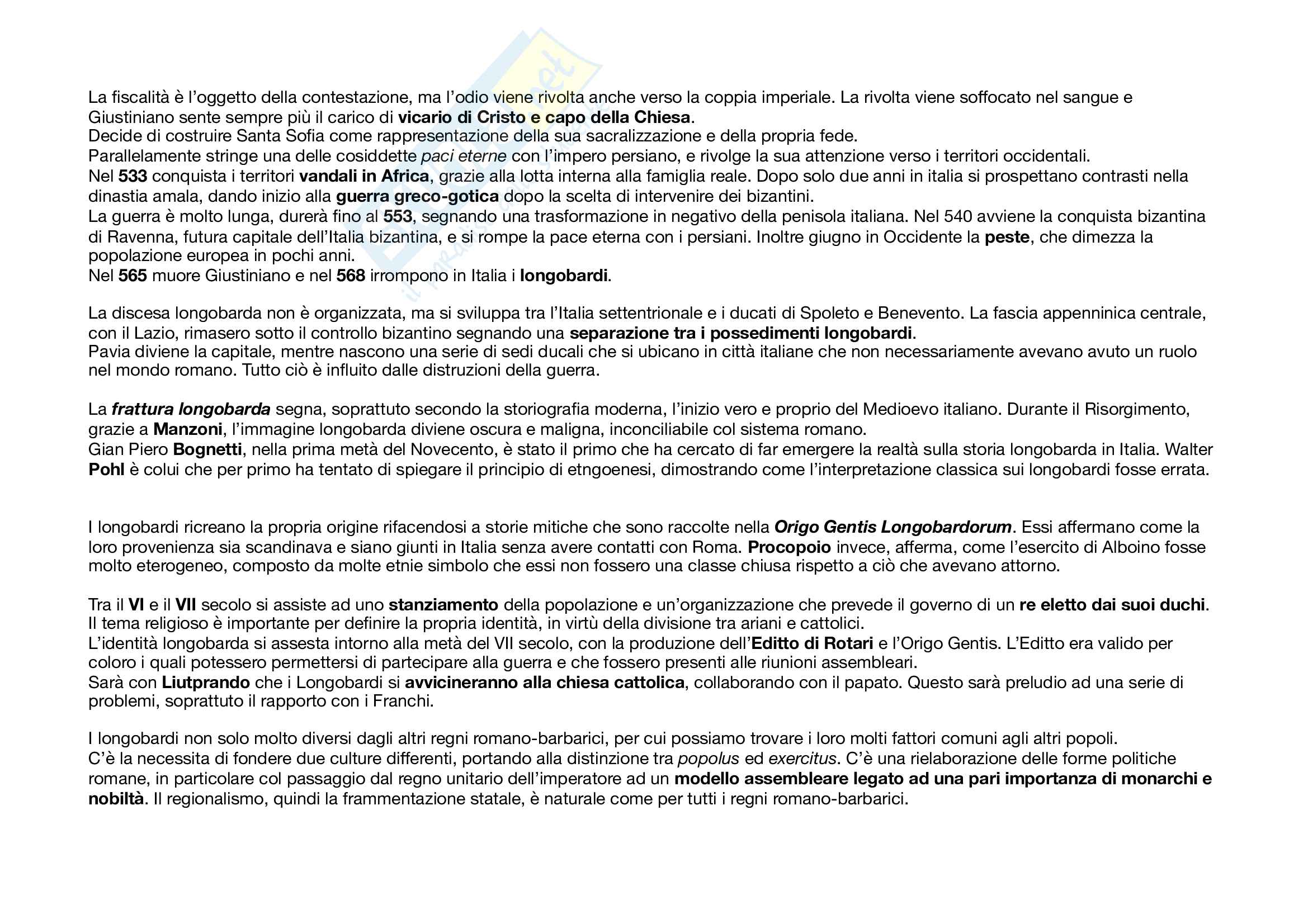 La fiscalità è l'oggetto della contestazione, ma l'odio viene rivolta anche verso la coppia imperiale. La rivolta viene soffocato nel sangue e Giustiniano sente sempre più il carico di vicario di Cristo e capo della Chiesa.
Decide di costruire Santa Sofia come rappresentazione della sua sacralizzazione e della propria fede.
Parallelamente stringe una delle cosiddette paci eterne con l'impero persiano, e rivolge la sua attenzione verso i territori occidentali.
Nel 533 conquista i territori vandali in Africa, grazie alla lotta interna alla famiglia reale. Dopo solo due anni in italia si prospettano contrasti nella dinastia amala, dando inizio alla guerra greco-gotica dopo la scelta di intervenire dei bizantini.
La guerra è molto lunga, durerà fino al 553, segnando una trasformazione in negativo della penisola italiana. Nel 540 avviene la conquista bizantina di Ravenna, futura capitale dell'Italia bizantina, e si rompe la pace eterna con i persiani. Inoltre giugno in Occidente la peste, che dimezza la popolazione europea in pochi anni.
Nel 565 muore Giustiniano e nel 568 irrompono in Italia i longobardi.

La discesa longobarda non è organizzata, ma si sviluppa tra l'Italia settentrionale e i ducati di Spoleto e Benevento. La fascia appenninica centrale, con il Lazio, rimasero sotto il controllo bizantino segnando una separazione tra i possedimenti longobardi.
Pavia diviene la capitale, mentre nascono una serie di sedi ducali che si ubicano in città italiane che non necessariamente avevano avuto un ruolo nel mondo romano. Tutto ciò è influito dalle distruzioni della guerra.

La frattura longobarda segna, soprattuto secondo la storiografia moderna, l'inizio vero e proprio del Medioevo italiano. Durante il Risorgimento, grazie a Manzoni, l'immagine longobarda diviene oscura e maligna, inconciliabile col sistema romano.
Gian Piero Bognetti, nella prima metà del Novecento, è stato il primo che ha cercato di far emergere la realtà sulla storia longobarda in Italia. Walter Pohl è colui che per primo ha tentato di spiegare il principio di etngoenesi, dimostrando come l'interpretazione classica sui longobardi fosse errata.

I longobardi ricreano la propria origine rifacendosi a storie mitiche che sono raccolte nella Origo Gentis Longobardorum. Essi affermano come la loro provenienza sia scandinava e siano giunti in Italia senza avere contatti con Roma. Procopoio invece, afferma, come l'esercito di Alboino fosse molto eterogeneo, composto da molte etnie simbolo che essi non fossero una classe chiusa rispetto a ciò che avevano attorno.

Tra il VI e il VII secolo si assiste ad uno stanziamento della popolazione e un'organizzazione che prevede il governo di un re eletto dai suoi duchi.
Il tema religioso è importante per definire la propria identità, in virtù della divisione tra ariani e cattolici.
L'identità longobarda si assesta intorno alla metà del VII secolo, con la produzione dell'Editto di Rotari e l'Origo Gentis. L'Editto era valido per coloro i quali potessero permettersi di partecipare alla guerra e che fossero presenti alle riunioni assembleari.
Sarà con Liutprando che i Longobardi si avvicineranno alla chiesa cattolica, collaborando con il papato. Questo sarà preludio ad una serie di problemi, soprattuto il rapporto con i Franchi.

I longobardi non solo molto diversi dagli altri regni romano-barbarici, per cui possiamo trovare i loro molti fattori comuni agli altri popoli.
C'è la necessita di fondere due culture differenti, portando alla distinzione tra popolus ed exercitus. C'è una rielaborazione delle forme politiche romane, in particolare col passaggio dal regno unitario dell'imperatore ad un modello assembleare legato ad una pari importanza di monarchi e nobiltà. Il regionalismo, quindi la frammentazione statale, è naturale come per tutti i regni romano-barbarici.